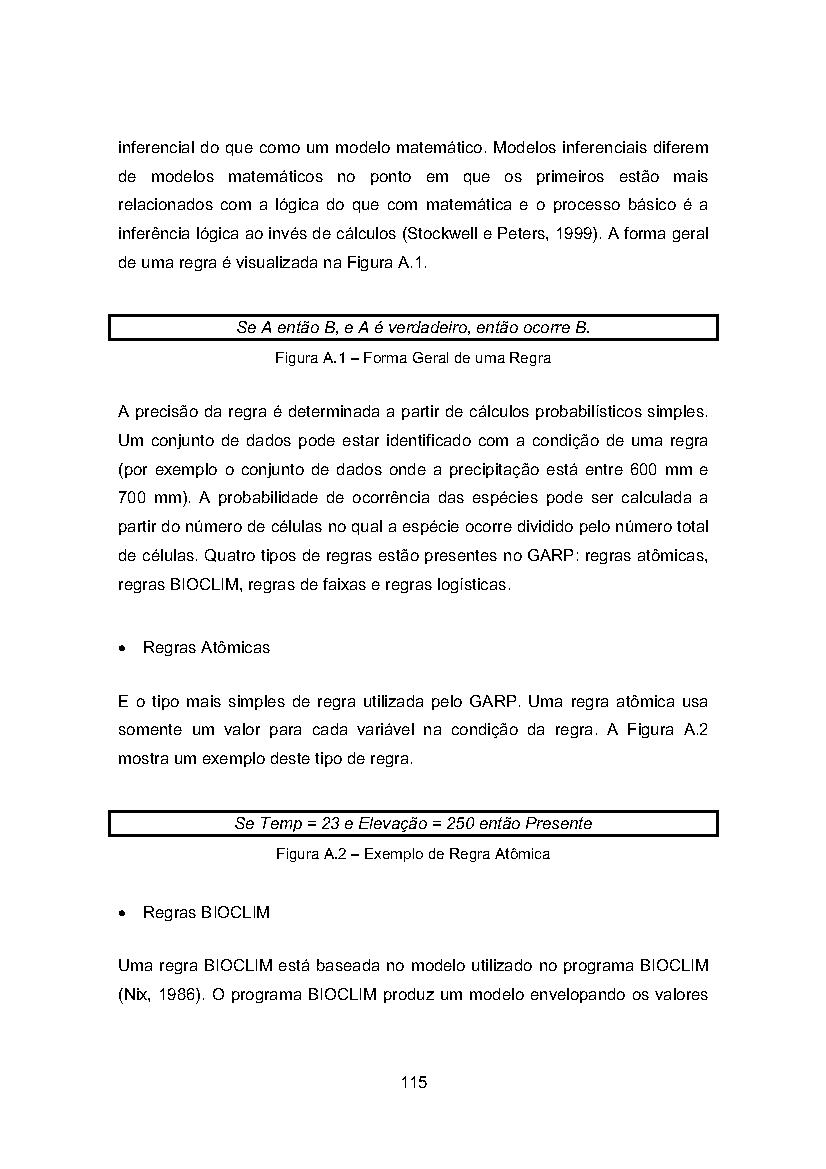 inferencial do que como um modelo matemático. Modelos inferenciais diferem de modelos matemáticos no ponto em que os primeiros estão mais relacionados com a lógica do que com matemática e o processo básico é a inferência lógica ao invés de cálculos (Stockwell e Peters, 1999). A forma geral de uma regra é visualizada na Figura A.1.

Se A então B, e A é verdadeiro, então ocorre B.

Figura A.1 – Forma Geral de uma Regra

A precisão da regra é determinada a partir de cálculos probabilísticos simples. Um conjunto de dados pode estar identificado com a condição de uma regra (por exemplo o conjunto de dados onde a precipitação está entre 600 mm e 700 mm). A probabilidade de ocorrência das espécies pode ser calculada a partir do número de células no qual a espécie ocorre dividido pelo número total de células. Quatro tipos de regras estão presentes no GARP: regras atômicas, regras BIOCLIM, regras de faixas e regras logísticas.

• Regras Atômicas

E o tipo mais simples de regra utilizada pelo GARP. Uma regra atômica usa somente um valor para cada variável na condição da regra. A Figura A.2 mostra um exemplo deste tipo de regra.

Se Temp = 23 e Elevação = 250 então Presente

Figura A.2 – Exemplo de Regra Atômica

• Regras BIOCLIM

Uma regra BIOCLIM está baseada no modelo utilizado no programa BIOCLIM (Nix, 1986). O programa BIOCLIM produz um modelo envelopando os valores

115